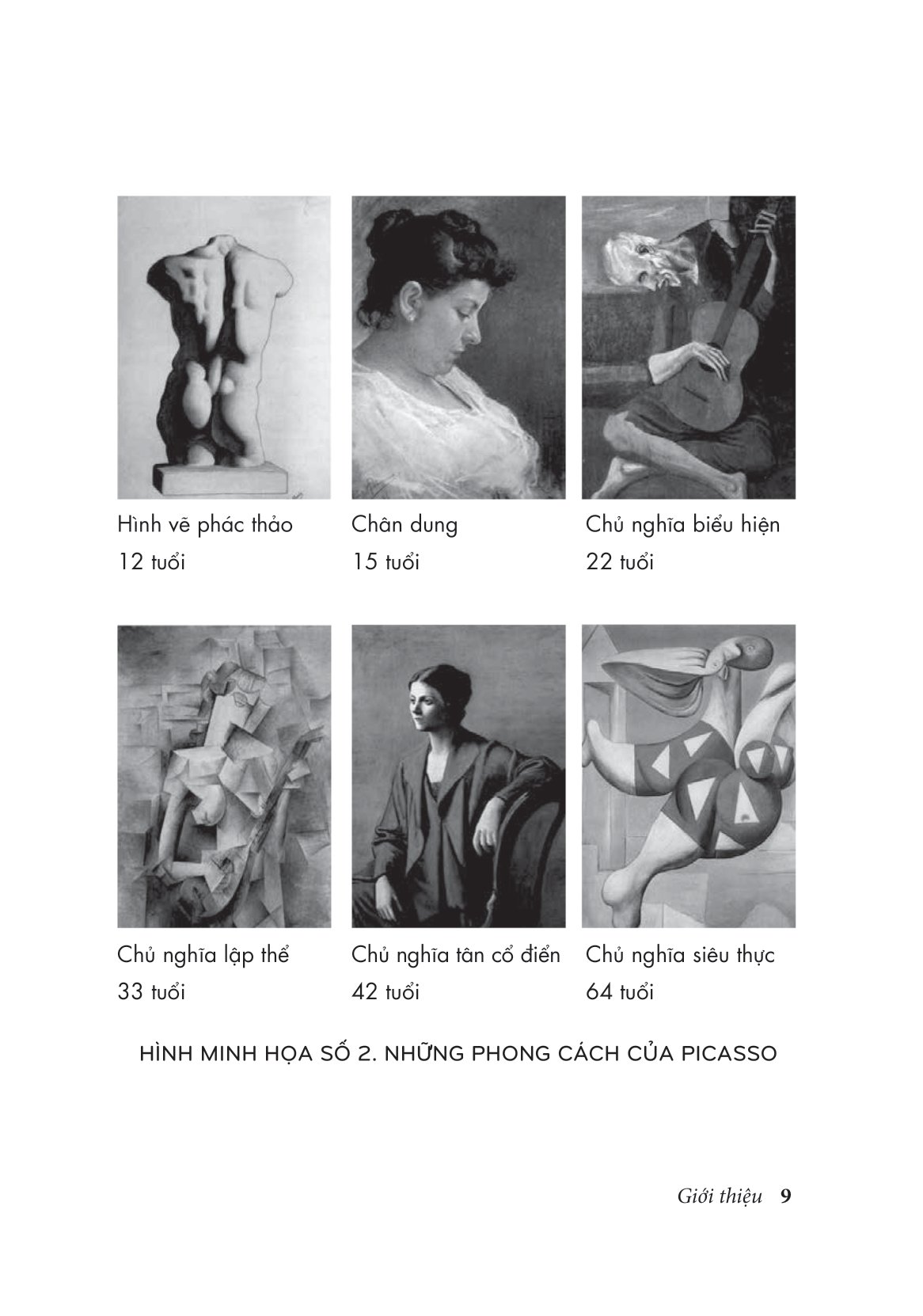 Hình vẽ phác thảo
12 tuổi

Chân dung
15 tuổi

Chủ nghĩa biểu hiện
22 tuổi

Chủ nghĩa lập thể
33 tuổi

Chủ nghĩa tân cổ điển
42 tuổi

Chủ nghĩa siêu thực
64 tuổi

HÌNH MINH HỌA SỐ 2. NHỮNG PHONG CÁCH CỦA PICASSO

Giới thiệu 9